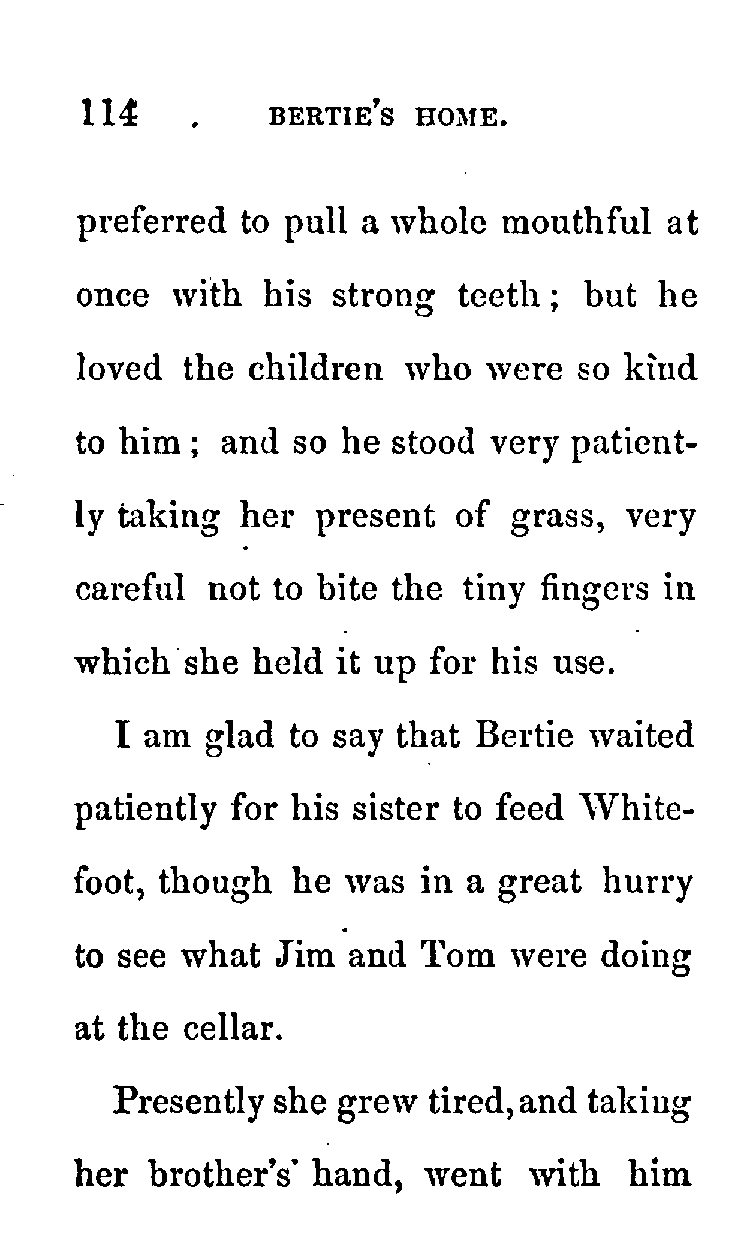 114 . BERTIE'S HOME.

preferred to pull a whole mouthful at once with his strong teeth; but he loved the children who were so kind to him; and so he stood very patiently taking her present of grass, very careful not to bite the tiny fingers in which she held it up for his use.

I am glad to say that Bertie waited patiently for his sister to feed Whitefoot, though he was in a great hurry to see what Jim and Tom were doing at the cellar.

Presently she grew tired, and taking her brother's' hand, went with him